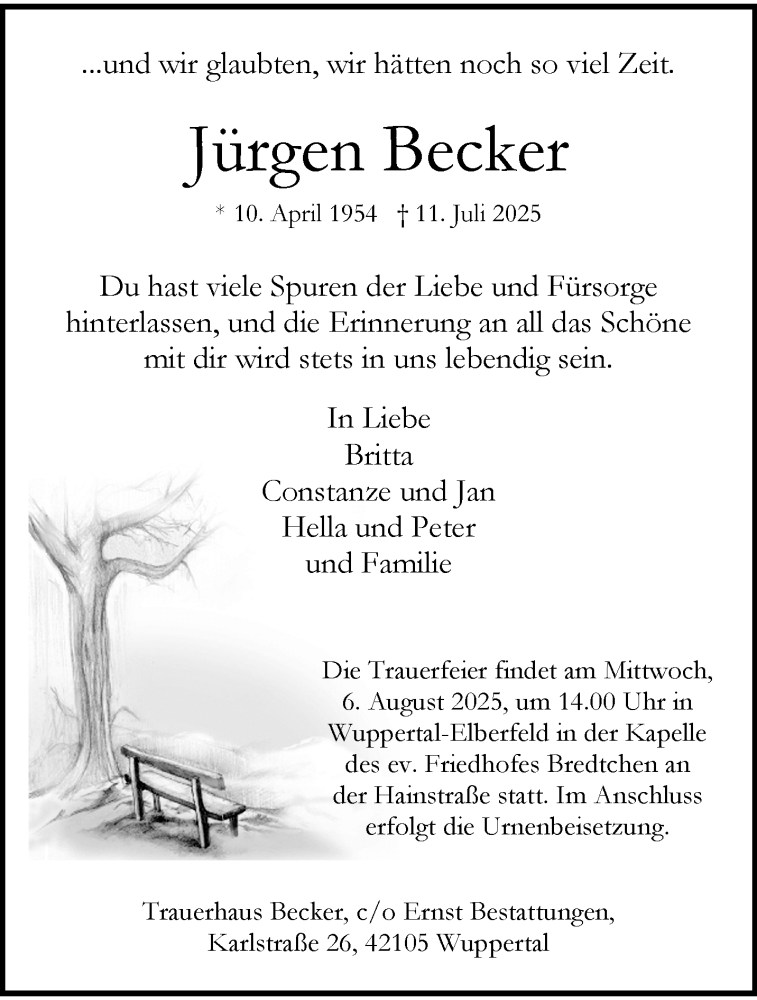 ...und wir glaubten, wir hätten noch so viel Zeit.

Jürgen Becker

* 10. April 1954 † 11. Juli 2025

Du hast viele Spuren der Liebe und Fürsorge hinterlassen, und die Erinnerung an all das Schöne mit dir wird stets in uns lebendig sein.

In Liebe
Britta
Constanze und Jan
Hella und Peter
und Familie

Die Trauerfeier findet am Mittwoch, 6. August 2025, um 14.00 Uhr in Wuppertal-Elberfeld in der Kapelle des ev. Friedhofes Bredtchen an der Hainstraße statt. Im Anschluss erfolgt die Urnenbeisetzung.

Trauerhaus Becker, c/o Ernst Bestattungen,
Karlstraße 26, 42105 Wuppertal